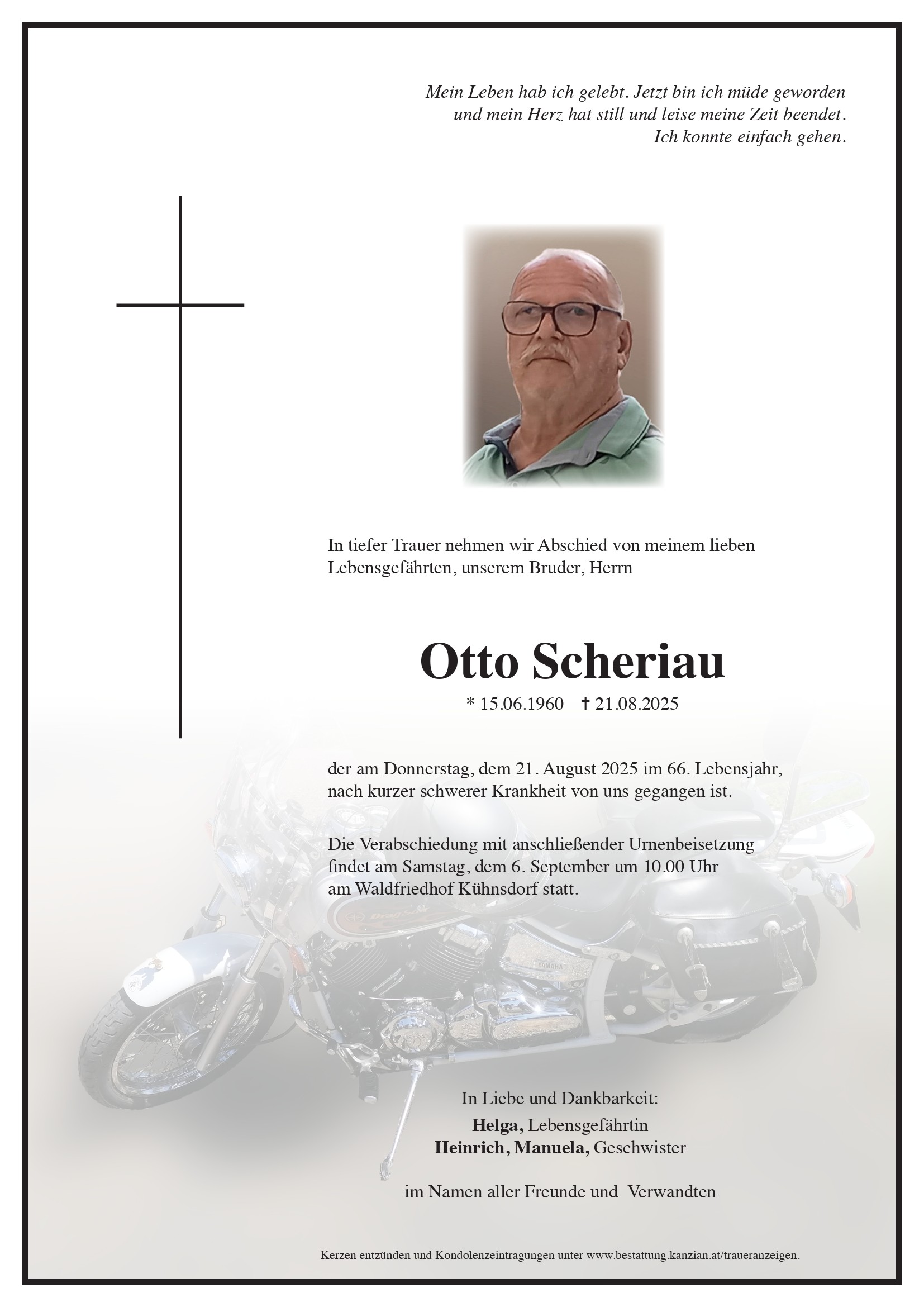 Mein Leben hab ich gelebt. Jetzt bin ich müde geworden
und mein Herz hat still und leise meine Zeit beendet.
Ich konnte einfach gehen.

In tiefer Trauer nehmen wir Abschied von meinem lieben Lebensgefährten, unserem Bruder, Herrn

Otto Scheriau

* 15.06.1960 † 21.08.2025

der am Donnerstag, dem 21. August 2025 im 66. Lebensjahr, nach kurzer schwerer Krankheit von uns gegangen ist.

Die Verabschiedung mit anschließender Urnenbeisetzung findet am Samstag, dem 6. September um 10.00 Uhr am Waldfriedhof Kühnsdorf statt.

In Liebe und Dankbarkeit:
Helga, Lebensgefährtin
Heinrich, Manuela, Geschwister

im Namen aller Freunde und Verwandten

Kerzen entzünden und Kondolenzeintragungen unter www.bestattung.kanzian.at/traueranzeigen.